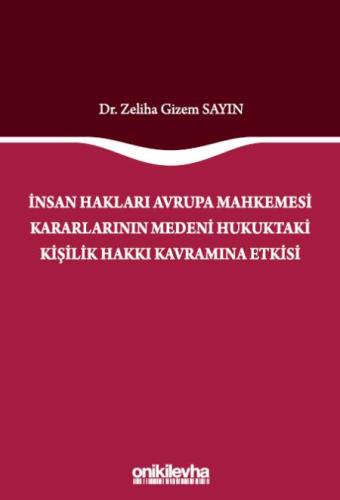 Dr. Zeliha Gizem SAYIN

İNSAN HAKLARI AVRUPA MAHKEMESİ KARARLARININ MEDENİ HUKUKTAKİ KİŞİLİK HAKKI KAVRAMINA ETKİSİ

onikilevha